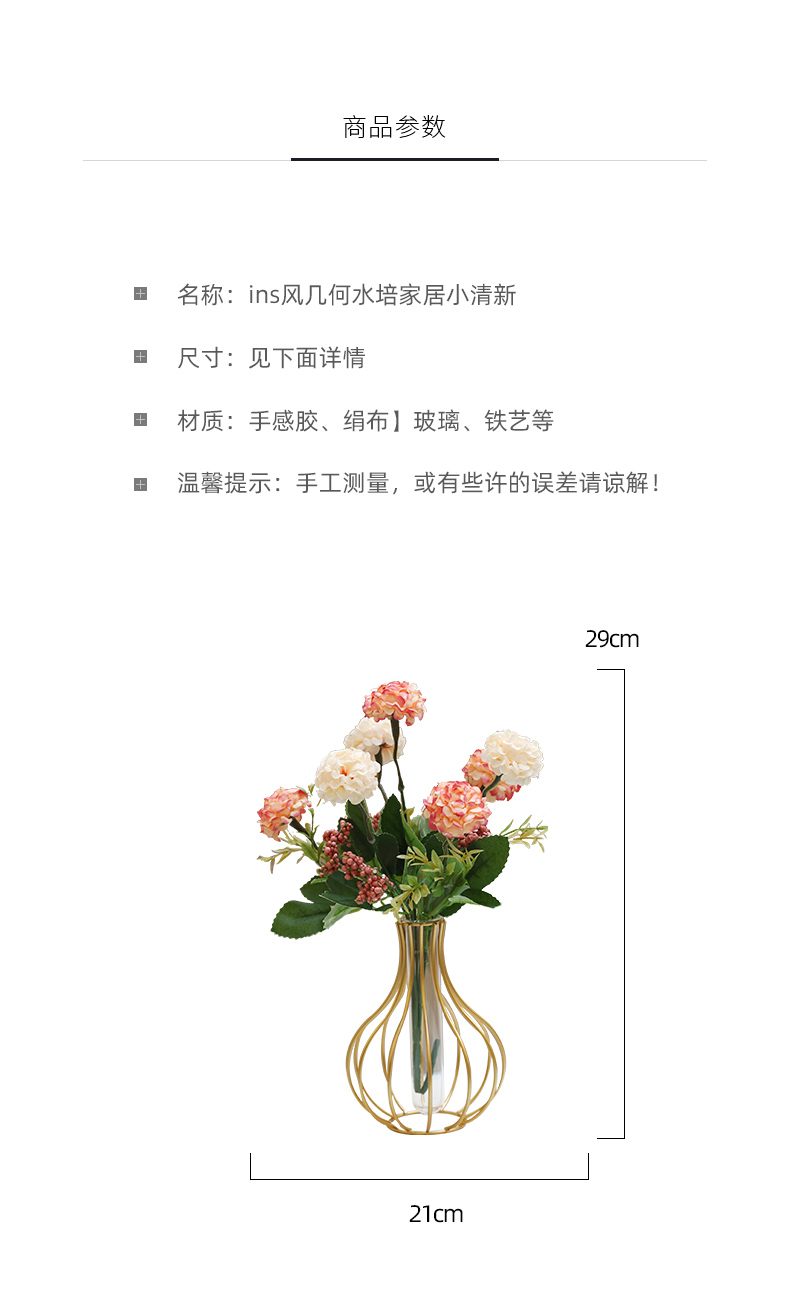 商品参数

名称：ins风几何水培家居小清新

尺寸：见下面详情

材质：手感胶、绢布】玻璃、铁艺等

温馨提示：手工测量，或有些许的误差请谅解！

29cm

21cm